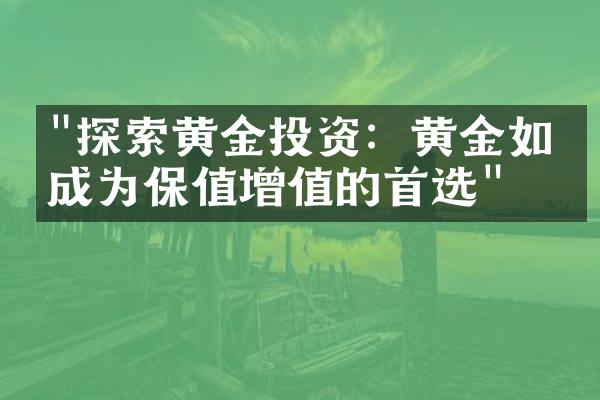 "探索黄金投资：黄金如成为保值增值的首选"